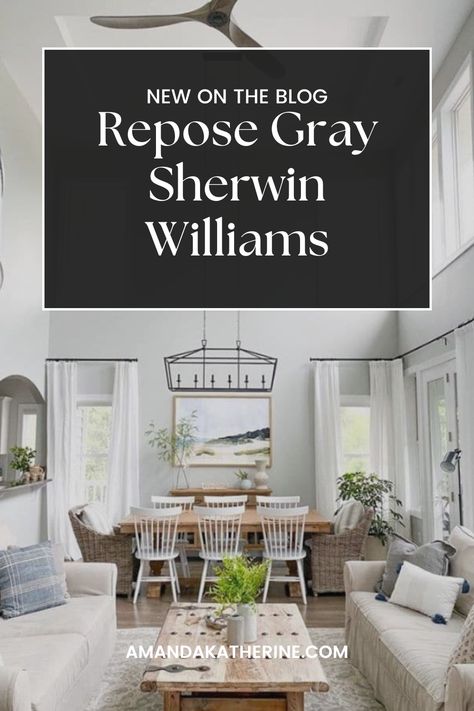 NEW ON THE BLOG
Repose Gray Sherwin Williams

AMANDAKATHERINE.COM